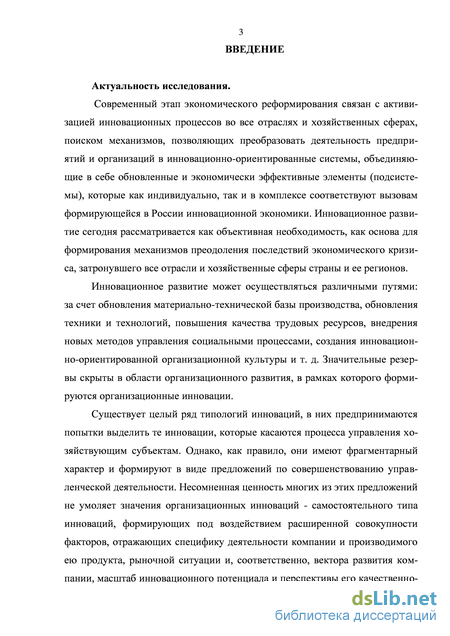 3

ВВЕДЕНИЕ

Актуальность исследования.

Современный этап экономического реформирования связан с активизацией инновационных процессов во все отраслях и хозяйственных сферах, поиском механизмов, позволяющих преобразовать деятельность предприятий и организаций в инновационно-ориентированные системы, объединяющие в себе обновленные и экономически эффективные элементы (подсистемы), которые как индивидуально, так и в комплексе соответствуют вызовам формирующейся в России инновационной экономики. Инновационное развитие сегодня рассматривается как объективная необходимость, как основа для формирования механизмов преодоления последствий экономического кризиса, затронувшего все отрасли и хозяйственные сферы страны и ее регионов.

Инновационное развитие может осуществляться различными путями: за счет обновления материально-технической базы производства, обновления техники и технологий, повышения качества трудовых ресурсов, внедрения новых методов управления социальными процессами, создания инновационно-ориентированной организационной культуры и т. д. Значительные резервы скрыты в области организационного развития, в рамках которого формируются организационные инновации.

Существует целый ряд типологий инноваций, в них предпринимаются попытки выделить те инновации, которые касаются процесса управления хозяйствующим субъектам. Однако, как правило, они имеют фрагментарный характер и формируют в виде предложений по совершенствованию управленческой деятельности. Несомненная ценность многих из этих предложений не умоляет значения организационных инноваций - самостоятельного типа инноваций, формирующих под воздействием расширенной совокупности факторов, отражающих специфику деятельности компании и производимого ею продукта, рыночной ситуации и, соответственно, вектора развития компании, масштаб инновационного потенциала и перспективы его качественно-

dsLib.net
библиотека диссертаций